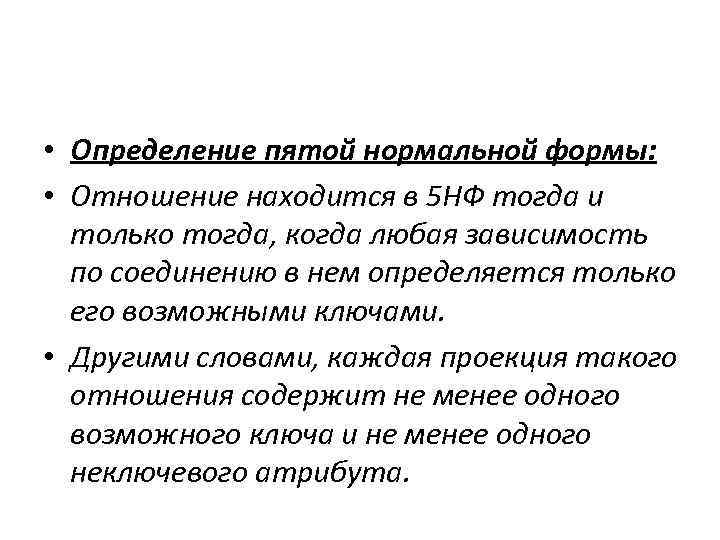 • Определение пятой нормальной формы:

• Отношение находится в 5НФ тогда и только тогда, когда любая зависимость по соединению в нем определяется только его возможными ключами.

• Другими словами, каждая проекция такого отношения содержит не менее одного возможного ключа и не менее одного неключевого атрибута.